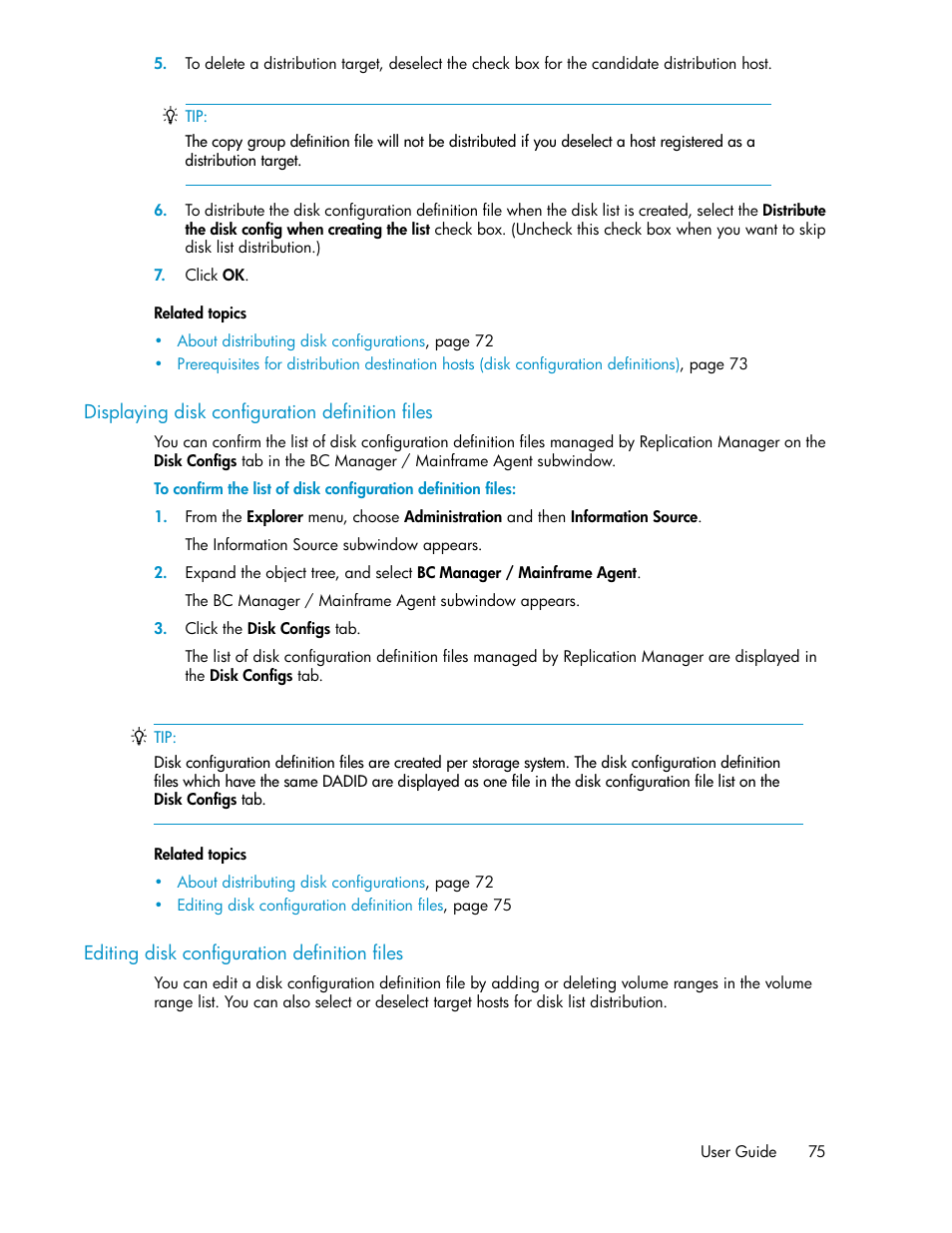 5. To delete a distribution target, deselect the check box for the candidate distribution host.

TIP:

The copy group definition file will not be distributed if you deselect a host registered as a distribution target.

6. To distribute the disk configuration definition file when the disk list is created, select the Distribute the disk config when creating the list check box. (Uncheck this check box when you want to skip disk list distribution.)

7. Click OK.

Related topics

• About distributing disk configurations, page 72
• Prerequisites for distribution destination hosts (disk configuration definitions), page 73

Displaying disk configuration definition files

You can confirm the list of disk configuration definition files managed by Replication Manager on the Disk Configs tab in the BC Manager / Mainframe Agent subwindow.

To confirm the list of disk configuration definition files:

1. From the Explorer menu, choose Administration and then Information Source.

The Information Source subwindow appears.

2. Expand the object tree, and select BC Manager / Mainframe Agent.

The BC Manager / Mainframe Agent subwindow appears.

3. Click the Disk Configs tab.

The list of disk configuration definition files managed by Replication Manager are displayed in the Disk Configs tab.

TIP:

Disk configuration definition files are created per storage system. The disk configuration definition files which have the same DADID are displayed as one file in the disk configuration file list on the Disk Configs tab.

Related topics

• About distributing disk configurations, page 72
• Editing disk configuration definition files, page 75

Editing disk configuration definition files

You can edit a disk configuration definition file by adding or deleting volume ranges in the volume range list. You can also select or deselect target hosts for disk list distribution.

User Guide 75